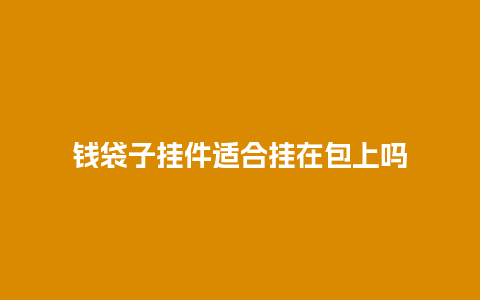 钱袋子挂件适合挂在包上吗